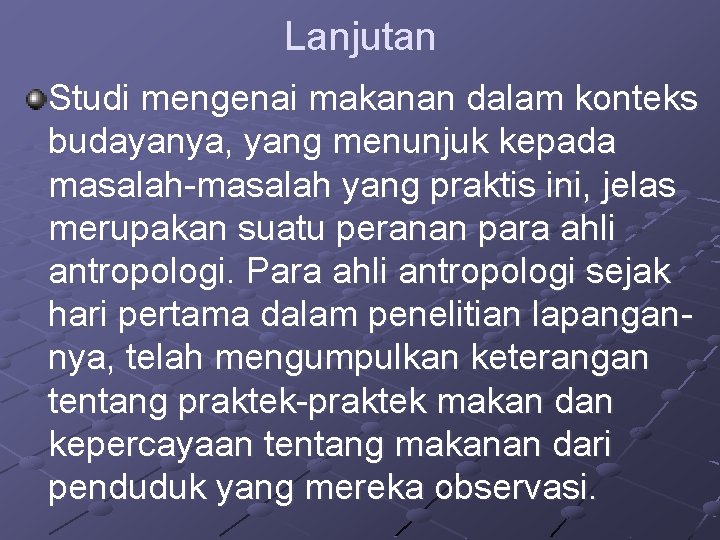 Lanjutan

• Studi mengenai makanan dalam konteks budayanya, yang menunjuk kepada masalah-masalah yang praktis ini, jelas merupakan suatu peranan para ahli antropologi. Para ahli antropologi sejak hari pertama dalam penelitian lapangannya, telah mengumpulkan keterangan tentang praktek-praktek makan dan kepercayaan tentang makanan dari penduduk yang mereka observasi.